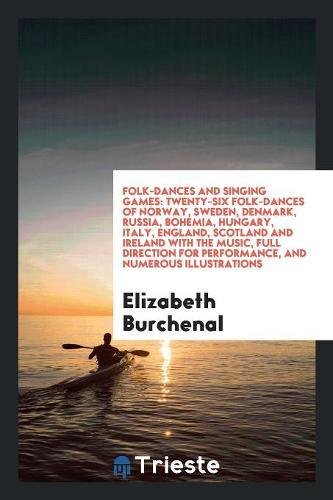 FOLK-DANCES AND SINGING GAMES: TWENTY-SIX FOLK-DANCES OF NORWAY, SWEDEN, DENMARK, RUSSIA, BOHEMIA, HUNGARY, ITALY, ENGLAND, SCOTLAND AND IRELAND WITH THE MUSIC, FULL DIRECTION FOR PERFORMANCE, AND NUMEROUS ILLUSTRATIONS

Elizabeth Burchenal

Trieste